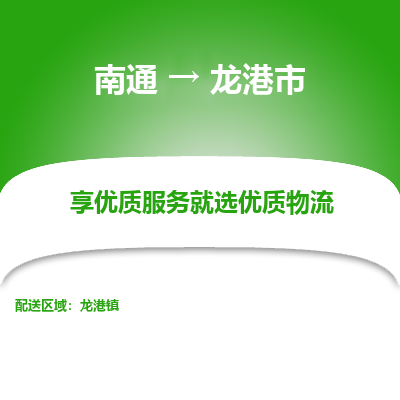 南通 → 龙港市

享优质服务就选优质物流

配送区域：龙港镇